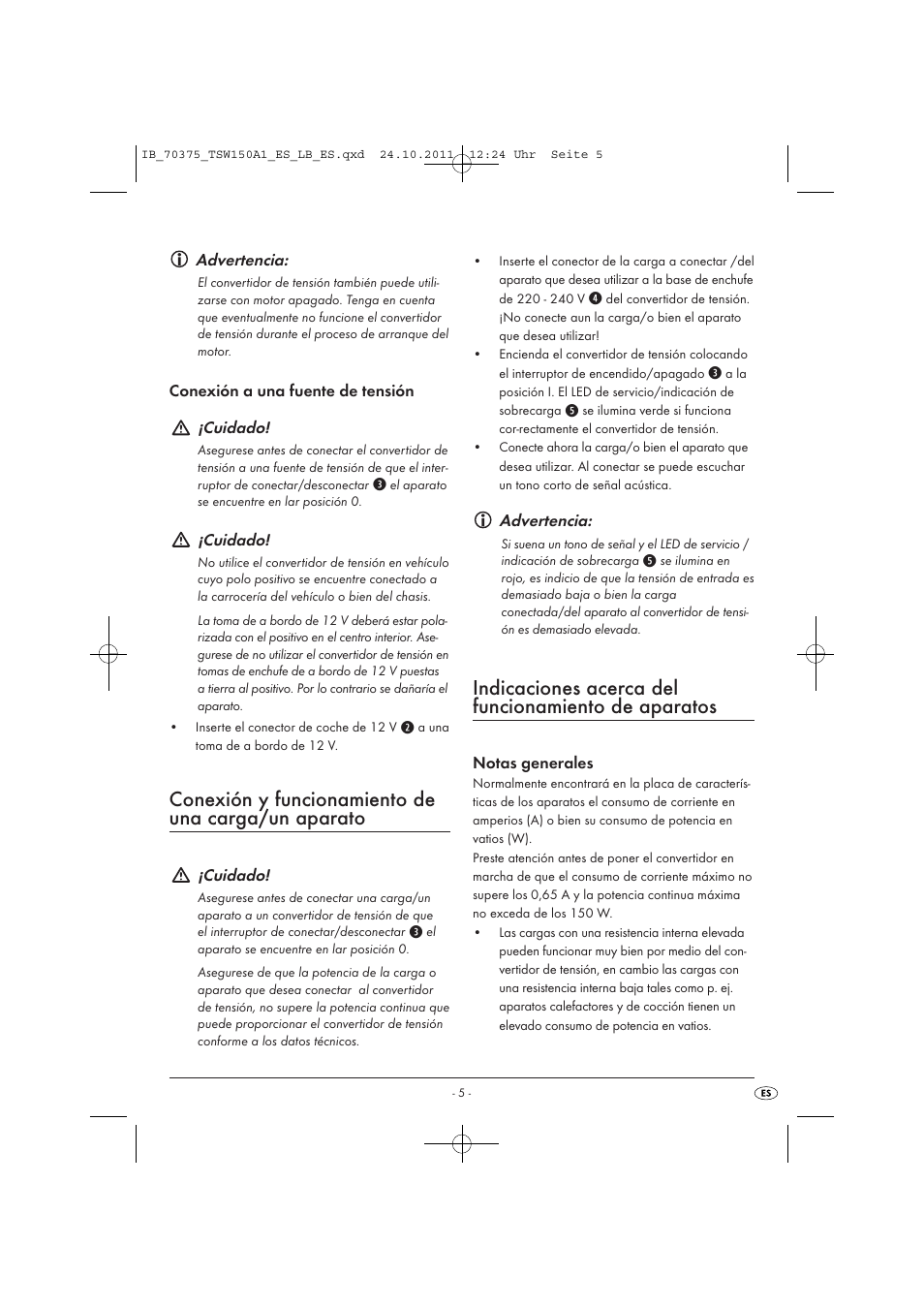 IB_70375_TSW150A1_ES_LB_ES.qxd 24.10.2011 12:24 Uhr Seite 5

Advertencia:

El convertidor de tensión también puede utilizarse con motor apagado. Tenga en cuenta que eventualmente no funcione el convertidor de tensión durante el proceso de arranque del motor.

Conexión a una fuente de tensión

¡Cuidado!

Asegurese antes de conectar el convertidor de tensión a una fuente de tensión de que el interruptor de conectar/desconectar 3 el aparato se encuentre en lar posición 0.

¡Cuidado!

No utilice el convertidor de tensión en vehículo cuyo polo positivo se encuentre conectado a la carrocería del vehículo o bien del chasis.

La toma de a bordo de 12 V deberá estar polarizada con el positivo en el centro interior. Asegurese de no utilizar el convertidor de tensión en tomas de enchufe de a bordo de 12 V puestas a tierra al positivo. Por lo contrario se dañaría el aparato.

• Inserte el conector de coche de 12 V 2 a una toma de a bordo de 12 V.

Conexión y funcionamiento de una carga/un aparato

¡Cuidado!

Asegurese antes de conectar una carga/un aparato a un convertidor de tensión de que el interruptor de conectar/desconectar 3 el aparato se encuentre en lar posición 0.

Asegurese de que la potencia de la carga o aparato que desea conectar al convertidor de tensión, no supere la potencia continua que puede proporcionar el convertidor de tensión conforme a los datos técnicos.

• Inserte el conector de la carga a conectar /del aparato que desea utilizar a la base de enchufe de 220 - 240 V 4 del convertidor de tensión. ¡No conecte aun la carga/o bien el aparato que desea utilizar!

• Encienda el convertidor de tensión colocando el interruptor de encendido/apagado 3 a la posición I. El LED de servicio/indicación de sobrecarga 5 se ilumina verde si funciona cor-rectamente el convertidor de tensión.

• Conecte ahora la carga/o bien el aparato que desea utilizar. Al conectar se puede escuchar un tono corto de señal acústica.

Advertencia:

Si suena un tono de señal y el LED de servicio / indicación de sobrecarga 5 se ilumina en rojo, es indicio de que la tensión de entrada es demasiado baja o bien la carga conectada/del aparato al convertidor de tensión es demasiado elevada.

Indicaciones acerca del funcionamiento de aparatos

Notas generales

Normalmente encontrará en la placa de características de los aparatos el consumo de corriente en amperios (A) o bien su consumo de potencia en vatios (W).

Preste atención antes de poner el convertidor en marcha de que el consumo de corriente máximo no supere los 0,65 A y la potencia continua máxima no exceda de los 150 W.

• Las cargas con una resistencia interna elevada pueden funcionar muy bien por medio del convertidor de tensión, en cambio las cargas con una resistencia interna baja tales como p. ej. aparatos calefactores y de cocción tienen un elevado consumo de potencia en vatios.

- 5 -

ES